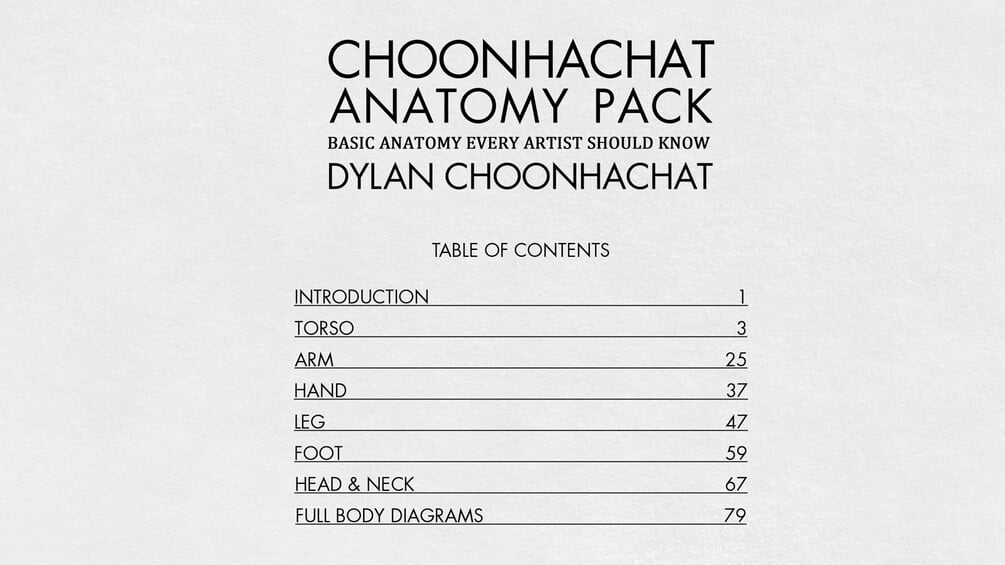 CHOONHACHAT
ANATOMY PACK
BASIC ANATOMY EVERY ARTIST SHOULD KNOW
DYLAN CHOONHACHAT

TABLE OF CONTENTS

INTRODUCTION 1
TORSO 3
ARM 25
HAND 37
LEG 47
FOOT 59
HEAD & NECK 67
FULL BODY DIAGRAMS 79